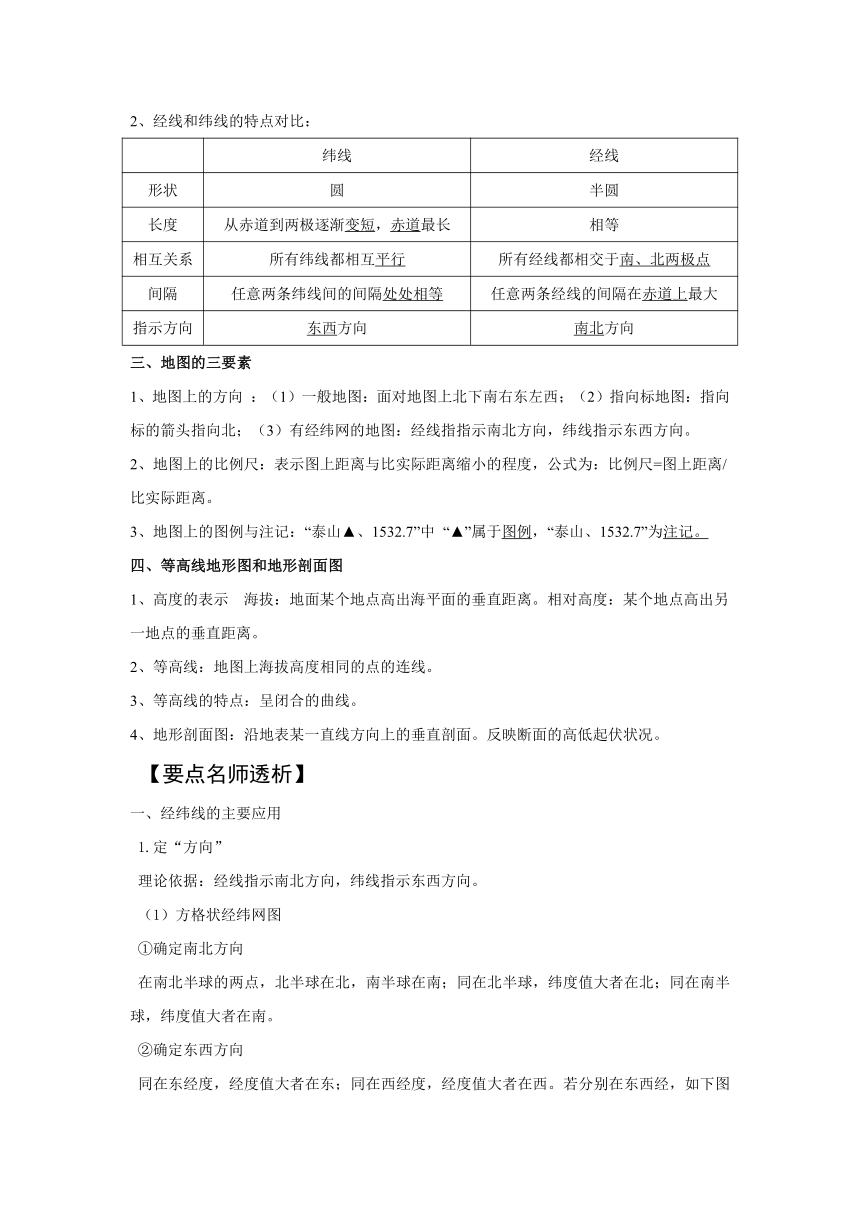 2、经线和纬线的特点对比：

| | 纬线 | 经线 |
|---|---|---|
| 形状 | 圆 | 半圆 |
| 长度 | 从赤道到两极逐渐变短，赤道最长 | 相等 |
| 相互关系 | 所有纬线都相互平行 | 所有经线都相交于南、北两极点 |
| 间隔 | 任意两条纬线间的间隔处处相等 | 任意两条经线的间隔在赤道上最大 |
| 指示方向 | 东西方向 | 南北方向 |

三、地图的三要素

1、地图上的方向 ：（1）一般地图：面对地图上北下南右东左西；（2）指向标地图：指向标的箭头指向北；（3）有经纬网的地图：经线指指示南北方向，纬线指示东西方向。

2、地图上的比例尺：表示图上距离与比实际距离缩小的程度，公式为：比例尺=图上距离/比实际距离。

3、地图上的图例与注记：“泰山▲、1532.7”中 “▲”属于图例，“泰山、1532.7”为注记。

四、等高线地形图和地形剖面图

1、高度的表示 海拔：地面某个地点高出海平面的垂直距离。相对高度：某个地点高出另一地点的垂直距离。

2、等高线：地图上海拔高度相同的点的连线。

3、等高线的特点：呈闭合的曲线。

4、地形剖面图：沿地表某一直线方向上的垂直剖面。反映断面的高低起伏状况。

【要点名师透析】

一、经纬线的主要应用

1. 定“方向”

理论依据：经线指示南北方向，纬线指示东西方向。

（1）方格状经纬网图

①确定南北方向

在南北半球的两点，北半球在北，南半球在南；同在北半球，纬度值大者在北；同在南半球，纬度值大者在南。

②确定东西方向

同在东经度，经度值大者在东；同在西经度，经度值大者在西。若分别在东西经，如下图